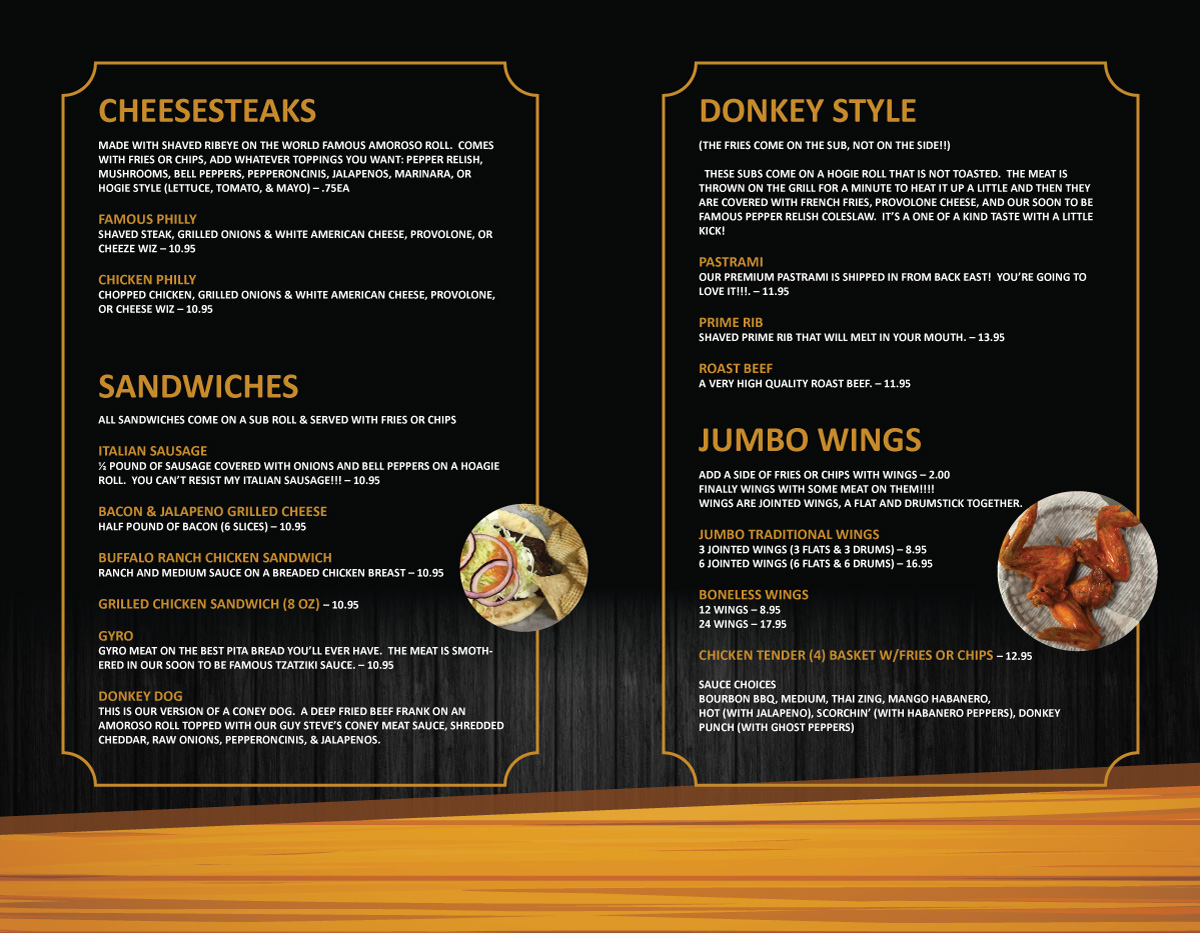 CHEESESTEAKS

MADE WITH SHAVED RIBEYE ON THE WORLD FAMOUS AMOROSO ROLL. COMES WITH FRIES OR CHIPS, ADD WHATEVER TOPPINGS YOU WANT: PEPPER RELISH, MUSHROOMS, BELL PEPPERS, PEPPERONCINIS, JALAPENOS, MARINARA, OR HOGIE STYLE (LETTUCE, TOMATO, & MAYO) – .75EA

FAMOUS PHILLY
SHAVED STEAK, GRILLED ONIONS & WHITE AMERICAN CHEESE, PROVOLONE, OR CHEEZE WIZ – 10.95

CHICKEN PHILLY
CHOPPED CHICKEN, GRILLED ONIONS & WHITE AMERICAN CHEESE, PROVOLONE, OR CHEESE WIZ – 10.95

SANDWICHES

ALL SANDWICHES COME ON A SUB ROLL & SERVED WITH FRIES OR CHIPS

ITALIAN SAUSAGE
½ POUND OF SAUSAGE COVERED WITH ONIONS AND BELL PEPPERS ON A HOAGIE ROLL. YOU CAN'T RESIST MY ITALIAN SAUSAGE!!! – 10.95

BACON & JALAPENO GRILLED CHEESE
HALF POUND OF BACON (6 SLICES) – 10.95

BUFFALO RANCH CHICKEN SANDWICH
RANCH AND MEDIUM SAUCE ON A BREADED CHICKEN BREAST – 10.95

GRILLED CHICKEN SANDWICH (8 OZ) – 10.95

GYRO
GYRO MEAT ON THE BEST PITA BREAD YOU'LL EVER HAVE. THE MEAT IS SMOTHERED IN OUR SOON TO BE FAMOUS TZATZIKI SAUCE. – 10.95

DONKEY DOG
THIS IS OUR VERSION OF A CONEY DOG. A DEEP FRIED BEEF FRANK ON AN AMOROSO ROLL TOPPED WITH OUR GUY STEVE'S CONEY MEAT SAUCE, SHREDDED CHEDDAR, RAW ONIONS, PEPPERONCINIS, & JALAPENOS.

DONKEY STYLE

(THE FRIES COME ON THE SUB, NOT ON THE SIDE!!)

THESE SUBS COME ON A HOGIE ROLL THAT IS NOT TOASTED. THE MEAT IS THROWN ON THE GRILL FOR A MINUTE TO HEAT IT UP A LITTLE AND THEN THEY ARE COVERED WITH FRENCH FRIES, PROVOLONE CHEESE, AND OUR SOON TO BE FAMOUS PEPPER RELISH COLESLAW. IT'S A ONE OF A KIND TASTE WITH A LITTLE KICK!

PASTRAMI
OUR PREMIUM PASTRAMI IS SHIPPED IN FROM BACK EAST! YOU'RE GOING TO LOVE IT!!!. – 11.95

PRIME RIB
SHAVED PRIME RIB THAT WILL MELT IN YOUR MOUTH. – 13.95

ROAST BEEF
A VERY HIGH QUALITY ROAST BEEF. – 11.95

JUMBO WINGS

ADD A SIDE OF FRIES OR CHIPS WITH WINGS – 2.00
FINALLY WINGS WITH SOME MEAT ON THEM!!!!
WINGS ARE JOINTED WINGS, A FLAT AND DRUMSTICK TOGETHER.

JUMBO TRADITIONAL WINGS
3 JOINTED WINGS (3 FLATS & 3 DRUMS) – 8.95
6 JOINTED WINGS (6 FLATS & 6 DRUMS) – 16.95

BONELESS WINGS
12 WINGS – 8.95
24 WINGS – 17.95

CHICKEN TENDER (4) BASKET W/FRIES OR CHIPS – 12.95

SAUCE CHOICES
BOURBON BBQ, MEDIUM, THAI ZING, MANGO HABANERO, HOT (WITH JALAPENO), SCORCHIN' (WITH HABANERO PEPPERS), DONKEY PUNCH (WITH GHOST PEPPERS)